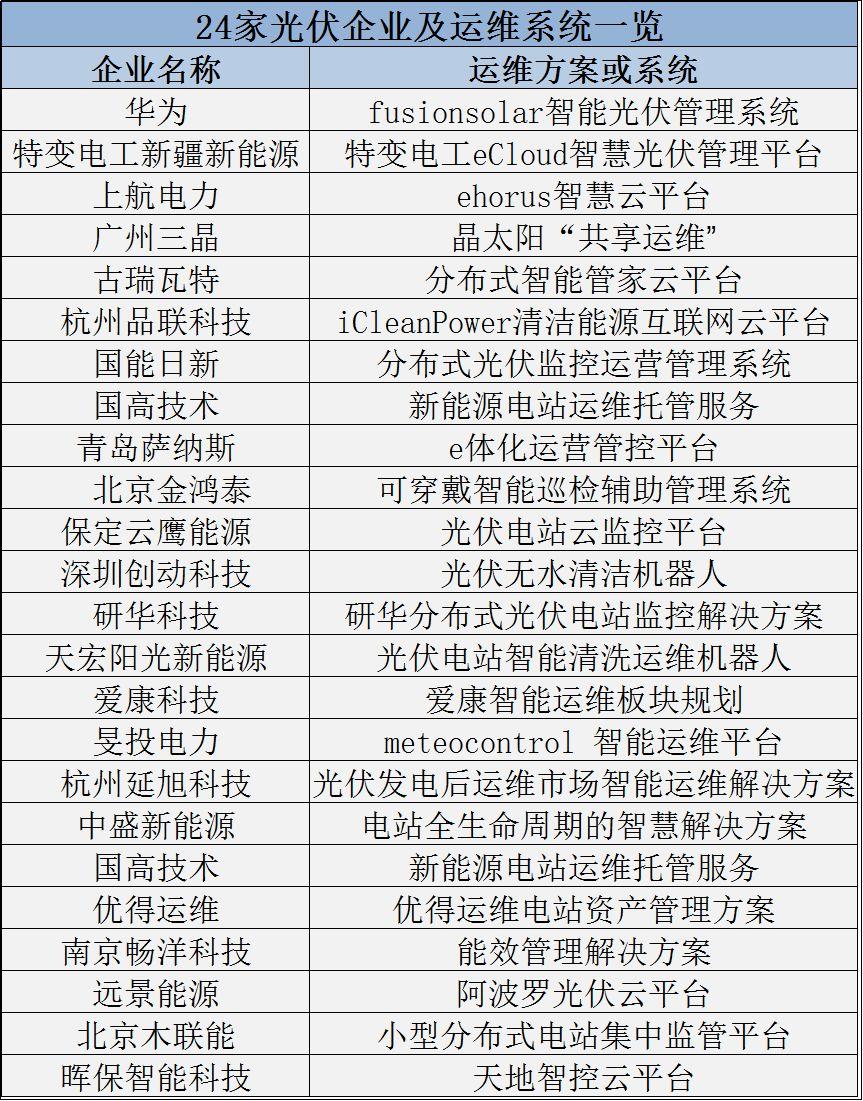 24家光伏企业及运维系统一览

| 企业名称 | 运维方案或系统 |
|---|---|
| 华为 | fusionsolar智能光伏管理系统 |
| 特变电工新疆新能源 | 特变电工eCloud智慧光伏管理平台 |
| 上航电力 | ehorus智慧云平台 |
| 广州三晶 | 晶太阳“共享运维” |
| 古瑞瓦特 | 分布式智能管家云平台 |
| 杭州品联科技 | iCleanPower清洁能源互联网云平台 |
| 国能日新 | 分布式光伏监控运营管理系统 |
| 国高技术 | 新能源电站运维托管服务 |
| 青岛萨纳斯 | e体化运营管控平台 |
| 北京金鸿泰 | 可穿戴智能巡检辅助管理系统 |
| 保定云鹰能源 | 光伏电站云监控平台 |
| 深圳创动科技 | 光伏无水清洁机器人 |
| 研华科技 | 研华分布式光伏电站监控解决方案 |
| 天宏阳光新能源 | 光伏电站智能清洗运维机器人 |
| 爱康科技 | 爱康智能运维板块规划 |
| 旻投电力 | meteocontrol 智能运维平台 |
| 杭州延旭科技 | 光伏发电后运维市场智能运维解决方案 |
| 中盛新能源 | 电站全生命周期的智慧解决方案 |
| 国高技术 | 新能源电站运维托管服务 |
| 优得运维 | 优得运维电站资产管理方案 |
| 南京畅洋科技 | 能效管理解决方案 |
| 远景能源 | 阿波罗光伏云平台 |
| 北京木联能 | 小型分布式电站集中监管平台 |
| 晖保智能科技 | 天地智控云平台 |